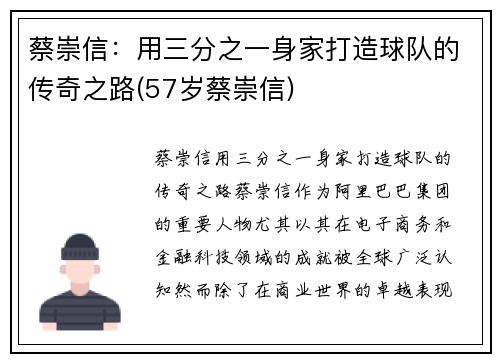 蔡崇信：用三分之一身家打造球队的传奇之路(57岁蔡崇信)

蔡崇信用三分之一身家打造球队的传奇之路蔡崇信作为阿里巴巴集团的重要人物尤其以其在电子商务和金融科技领域的成就被全球广泛认知然而除了在商业世界的卓越表现